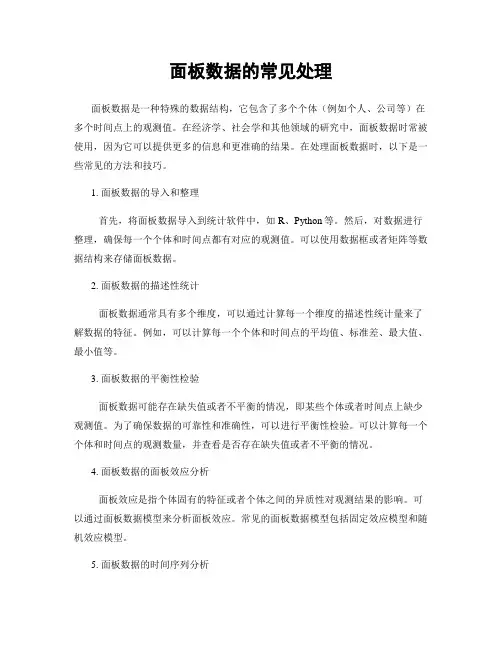 面板数据的常见处理

面板数据是一种特殊的数据结构，它包含了多个个体（例如个人、公司等）在多个时间点上的观测值。在经济学、社会学和其他领域的研究中，面板数据时常被使用，因为它可以提供更多的信息和更准确的结果。在处理面板数据时，以下是一些常见的方法和技巧。

1. 面板数据的导入和整理

首先，将面板数据导入到统计软件中，如 R、Python 等。然后，对数据进行整理，确保每一个个体和时间点都有对应的观测值。可以使用数据框或者矩阵等数据结构来存储面板数据。

2. 面板数据的描述性统计

面板数据通常具有多个维度，可以通过计算每一个维度的描述性统计量来了解数据的特征。例如，可以计算每一个个体和时间点的平均值、标准差、最大值、最小值等。

3. 面板数据的平衡性检验

面板数据可能存在缺失值或者不平衡的情况，即某些个体或者时间点上缺少观测值。为了确保数据的可靠性和准确性，可以进行平衡性检验。可以计算每一个个体和时间点的观测数量，并查看是否存在缺失值或者不平衡的情况。

4. 面板数据的面板效应分析

面板效应是指个体固有的特征或者个体之间的异质性对观测结果的影响。可以通过面板数据模型来分析面板效应。常见的面板数据模型包括固定效应模型和随机效应模型。

5. 面板数据的时间序列分析